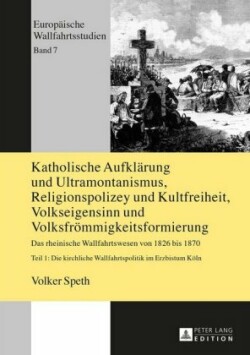 Europäische Wallfahrtsstudien
Band 7

Katholische Aufklärung und Ultramontanismus, Religionspolizey und Kultfreiheit, Volkseigensinn und Volksfrömmigkeitsformierung

Das rheinische Wallfahrtswesen von 1826 bis 1870

Teil 1: Die kirchliche Wallfahrtspolitik im Erzbistum Köln

Volker Speth

PETER LANG
EDITION